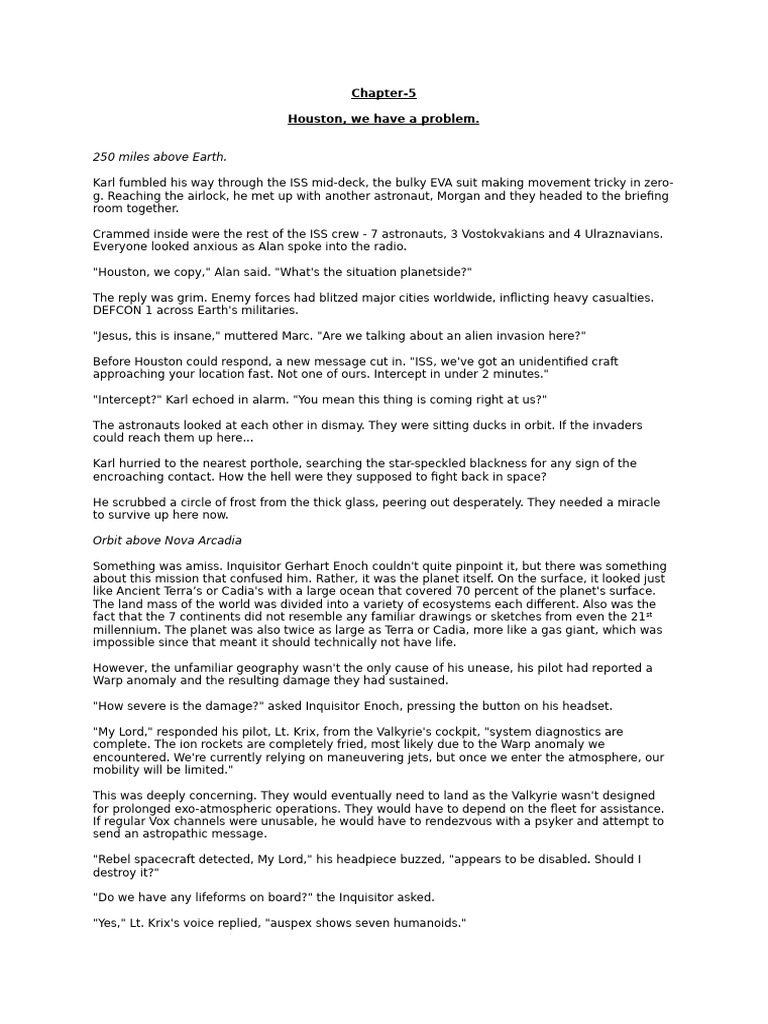 Chapter-5

Houston, we have a problem.

250 miles above Earth.

Karl fumbled his way through the ISS mid-deck, the bulky EVA suit making movement tricky in zero-g. Reaching the airlock, he met up with another astronaut, Morgan and they headed to the briefing room together.

Crammed inside were the rest of the ISS crew - 7 astronauts, 3 Vostokvakians and 4 Ulraznavians. Everyone looked anxious as Alan spoke into the radio.

"Houston, we copy," Alan said. "What's the situation planetside?"

The reply was grim. Enemy forces had blitzed major cities worldwide, inflicting heavy casualties. DEFCON 1 across Earth's militaries.

"Jesus, this is insane," muttered Marc. "Are we talking about an alien invasion here?"

Before Houston could respond, a new message cut in. "ISS, we've got an unidentified craft approaching your location fast. Not one of ours. Intercept in under 2 minutes."

"Intercept?" Karl echoed in alarm. "You mean this thing is coming right at us?"

The astronauts looked at each other in dismay. They were sitting ducks in orbit. If the invaders could reach them up here...

Karl hurried to the nearest porthole, searching the star-speckled blackness for any sign of the encroaching contact. How the hell were they supposed to fight back in space?

He scrubbed a circle of frost from the thick glass, peering out desperately. They needed a miracle to survive up here now.

Orbit above Nova Arcadia

Something was amiss. Inquisitor Gerhart Enoch couldn't quite pinpoint it, but there was something about this mission that confused him. Rather, it was the planet itself. On the surface, it looked just like Ancient Terra's or Cadia's with a large ocean that covered 70 percent of the planet's surface. The land mass of the world was divided into a variety of ecosystems each different. Also was the fact that the 7 continents did not resemble any familiar drawings or sketches from even the 21$^{st}$ millennium. The planet was also twice as large as Terra or Cadia, more like a gas giant, which was impossible since that meant it should technically not have life.

However, the unfamiliar geography wasn't the only cause of his unease, his pilot had reported a Warp anomaly and the resulting damage they had sustained.

"How severe is the damage?" asked Inquisitor Enoch, pressing the button on his headset.

"My Lord," responded his pilot, Lt. Krix, from the Valkyrie's cockpit, "system diagnostics are complete. The ion rockets are completely fried, most likely due to the Warp anomaly we encountered. We're currently relying on maneuvering jets, but once we enter the atmosphere, our mobility will be limited."

This was deeply concerning. They would eventually need to land as the Valkyrie wasn't designed for prolonged exo-atmospheric operations. They would have to depend on the fleet for assistance. If regular Vox channels were unusable, he would have to rendezvous with a psyker and attempt to send an astropathic message.

"Rebel spacecraft detected, My Lord," his headpiece buzzed, "appears to be disabled. Should I destroy it?"

"Do we have any lifeforms on board?" the Inquisitor asked.

"Yes," Lt. Krix's voice replied, "auspex shows seven humanoids."